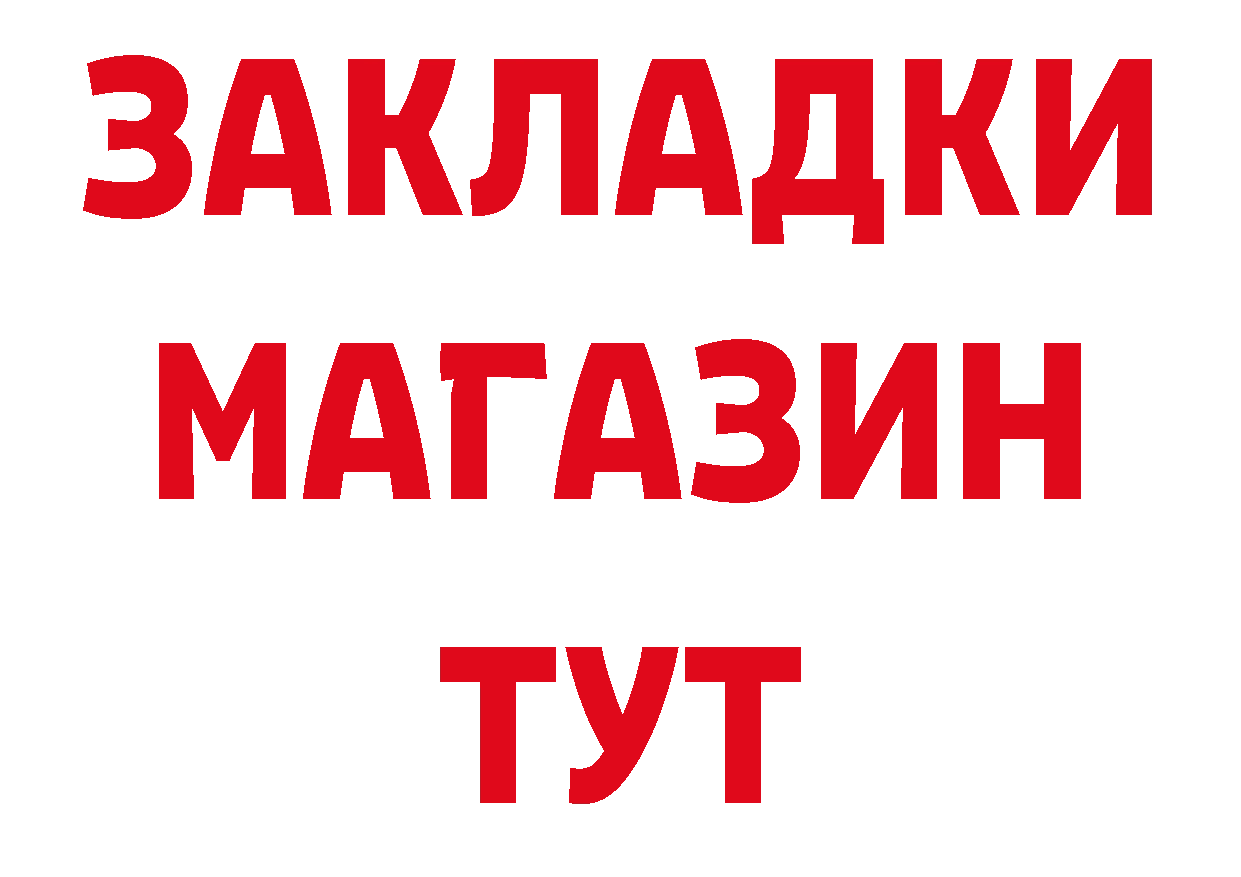 ЗАКЛАДКИ
МАГАЗИН
ТУТ